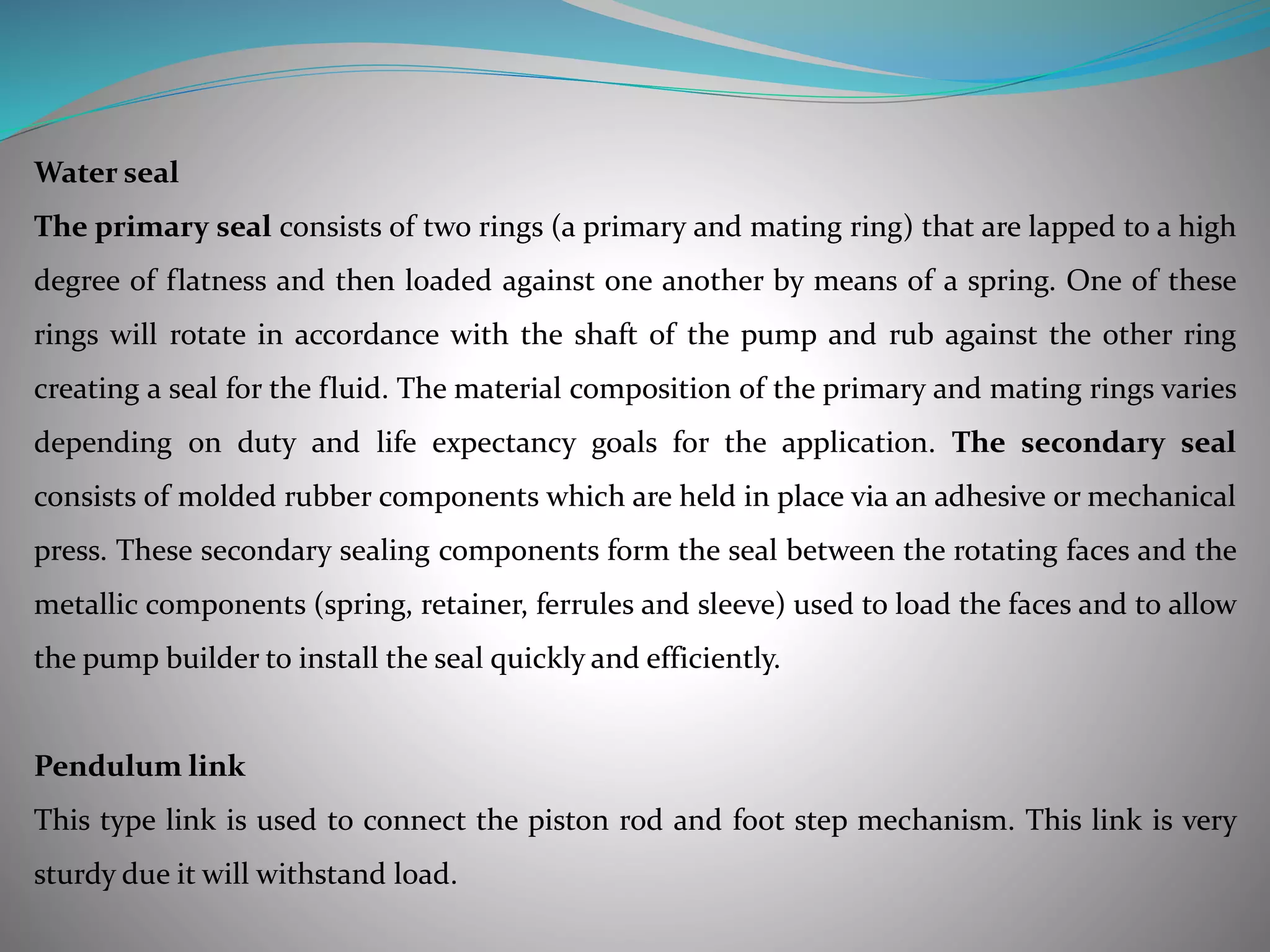 Water seal

The primary seal consists of two rings (a primary and mating ring) that are lapped to a high degree of flatness and then loaded against one another by means of a spring. One of these rings will rotate in accordance with the shaft of the pump and rub against the other ring creating a seal for the fluid. The material composition of the primary and mating rings varies depending on duty and life expectancy goals for the application. The secondary seal consists of molded rubber components which are held in place via an adhesive or mechanical press. These secondary sealing components form the seal between the rotating faces and the metallic components (spring, retainer, ferrules and sleeve) used to load the faces and to allow the pump builder to install the seal quickly and efficiently.

Pendulum link

This type link is used to connect the piston rod and foot step mechanism. This link is very sturdy due it will withstand load.